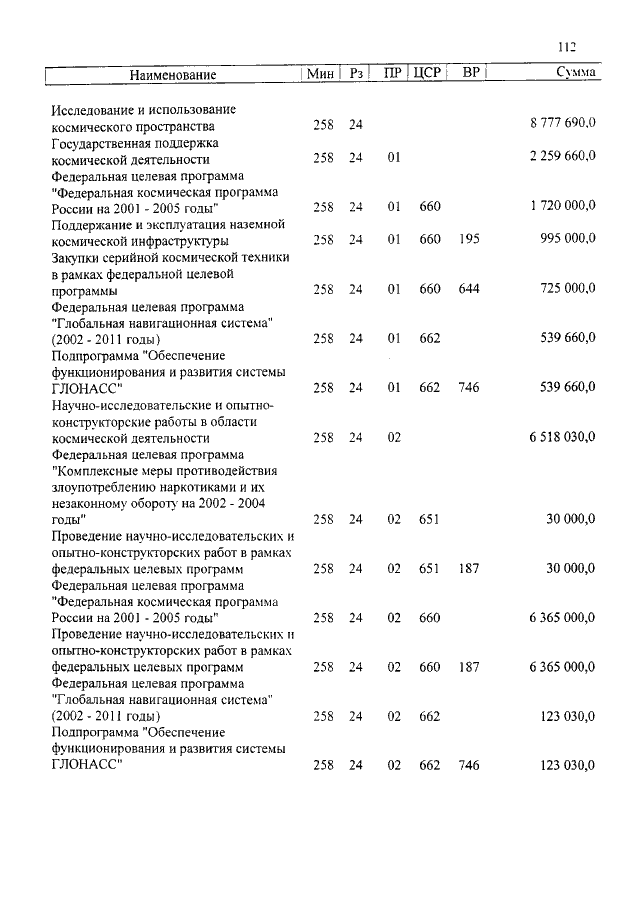 112

| Наименование | Мин | Рз | ПР | ЦСР | ВР | Сумма |
|---|---|---|---|---|---|---|
| Исследование и использование космического пространства | 258 | 24 | | | | 8 777 690,0 |
| Государственная поддержка космической деятельности | 258 | 24 | 01 | | | 2 259 660,0 |
| Федеральная целевая программа "Федеральная космическая программа России на 2001 - 2005 годы" | 258 | 24 | 01 | 660 | | 1 720 000,0 |
| Поддержание и эксплуатация наземной космической инфраструктуры | 258 | 24 | 01 | 660 | 195 | 995 000,0 |
| Закупки серийной космической техники в рамках федеральной целевой программы | 258 | 24 | 01 | 660 | 644 | 725 000,0 |
| Федеральная целевая программа "Глобальная навигационная система" (2002 - 2011 годы) | 258 | 24 | 01 | 662 | | 539 660,0 |
| Подпрограмма "Обеспечение функционирования и развития системы ГЛОНАСС" | 258 | 24 | 01 | 662 | 746 | 539 660,0 |
| Научно-исследовательские и опытно-конструкторские работы в области космической деятельности | 258 | 24 | 02 | | | 6 518 030,0 |
| Федеральная целевая программа "Комплексные меры противодействия злоупотреблению наркотиками и их незаконному обороту на 2002 - 2004 годы" | 258 | 24 | 02 | 651 | | 30 000,0 |
| Проведение научно-исследовательских и опытно-конструкторских работ в рамках федеральных целевых программ | 258 | 24 | 02 | 651 | 187 | 30 000,0 |
| Федеральная целевая программа "Федеральная космическая программа России на 2001 - 2005 годы" | 258 | 24 | 02 | 660 | | 6 365 000,0 |
| Проведение научно-исследовательских и опытно-конструкторских работ в рамках федеральных целевых программ | 258 | 24 | 02 | 660 | 187 | 6 365 000,0 |
| Федеральная целевая программа "Глобальная навигационная система" (2002 - 2011 годы) | 258 | 24 | 02 | 662 | | 123 030,0 |
| Подпрограмма "Обеспечение функционирования и развития системы ГЛОНАСС" | 258 | 24 | 02 | 662 | 746 | 123 030,0 |